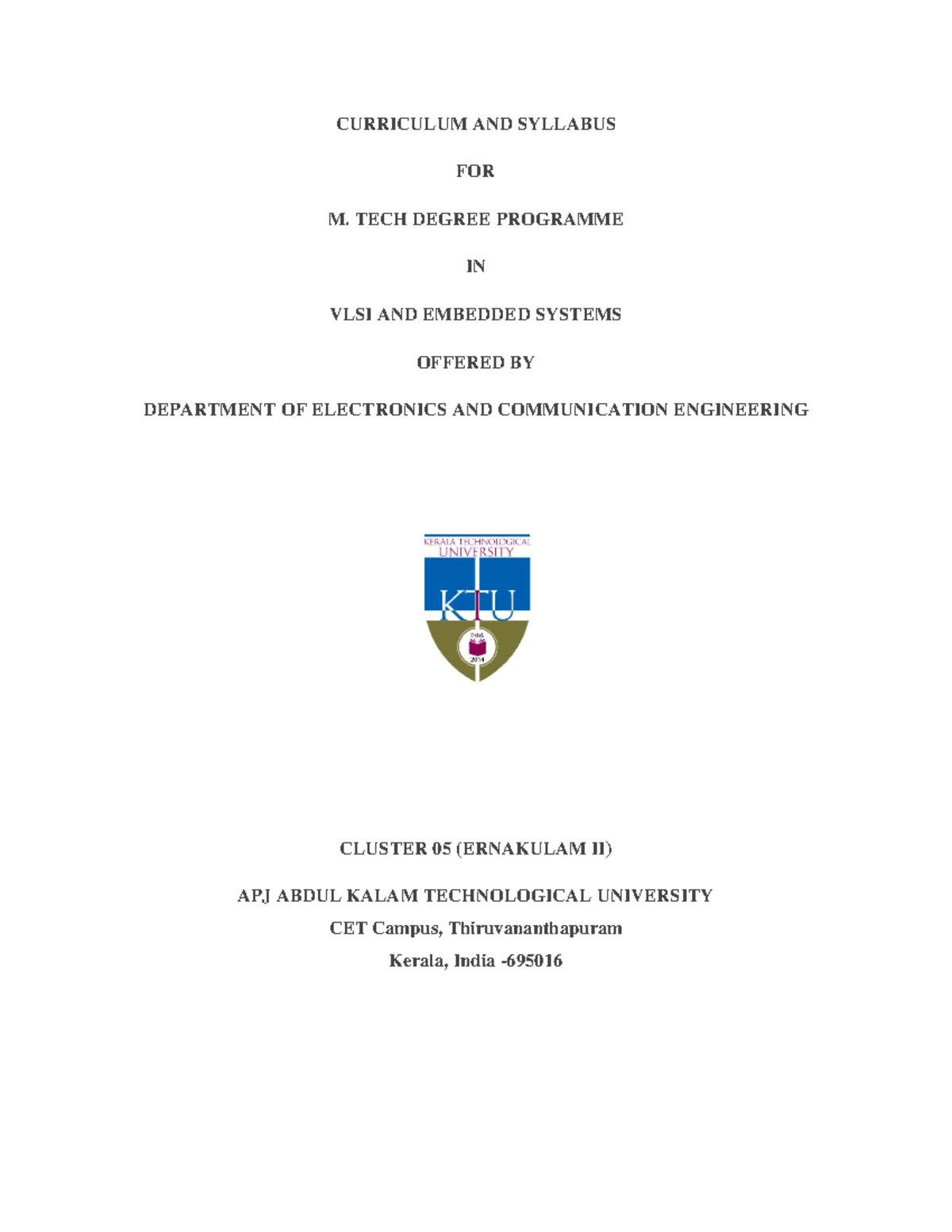 CURRICULUM AND SYLLABUS

FOR

M. TECH DEGREE PROGRAMME

IN

VLSI AND EMBEDDED SYSTEMS

OFFERED BY

DEPARTMENT OF ELECTRONICS AND COMMUNICATION ENGINEERING

KERALA TECHNOLOGICAL UNIVERSITY

KTU

Estd. 2014

CLUSTER 05 (ERNAKULAM II)

APJ ABDUL KALAM TECHNOLOGICAL UNIVERSITY

CET Campus, Thiruvananthapuram

Kerala, India -695016